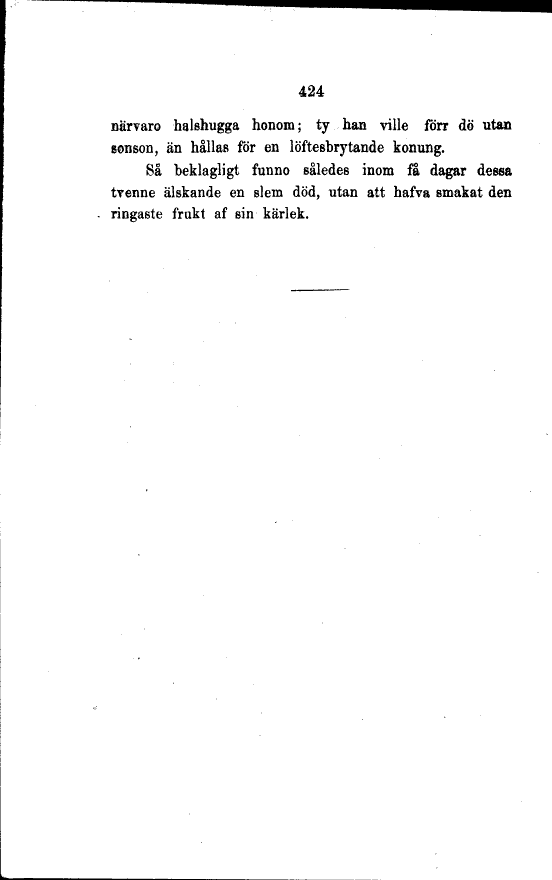 424

närvaro halshugga honom; ty han ville förr dö utan sonson, än hållas för en löftesbrytande konung.

Så beklagligt funno således inom få dagar dessa tvenne älskande en slem död, utan att hafva smakat den ringaste frukt af sin kärlek.